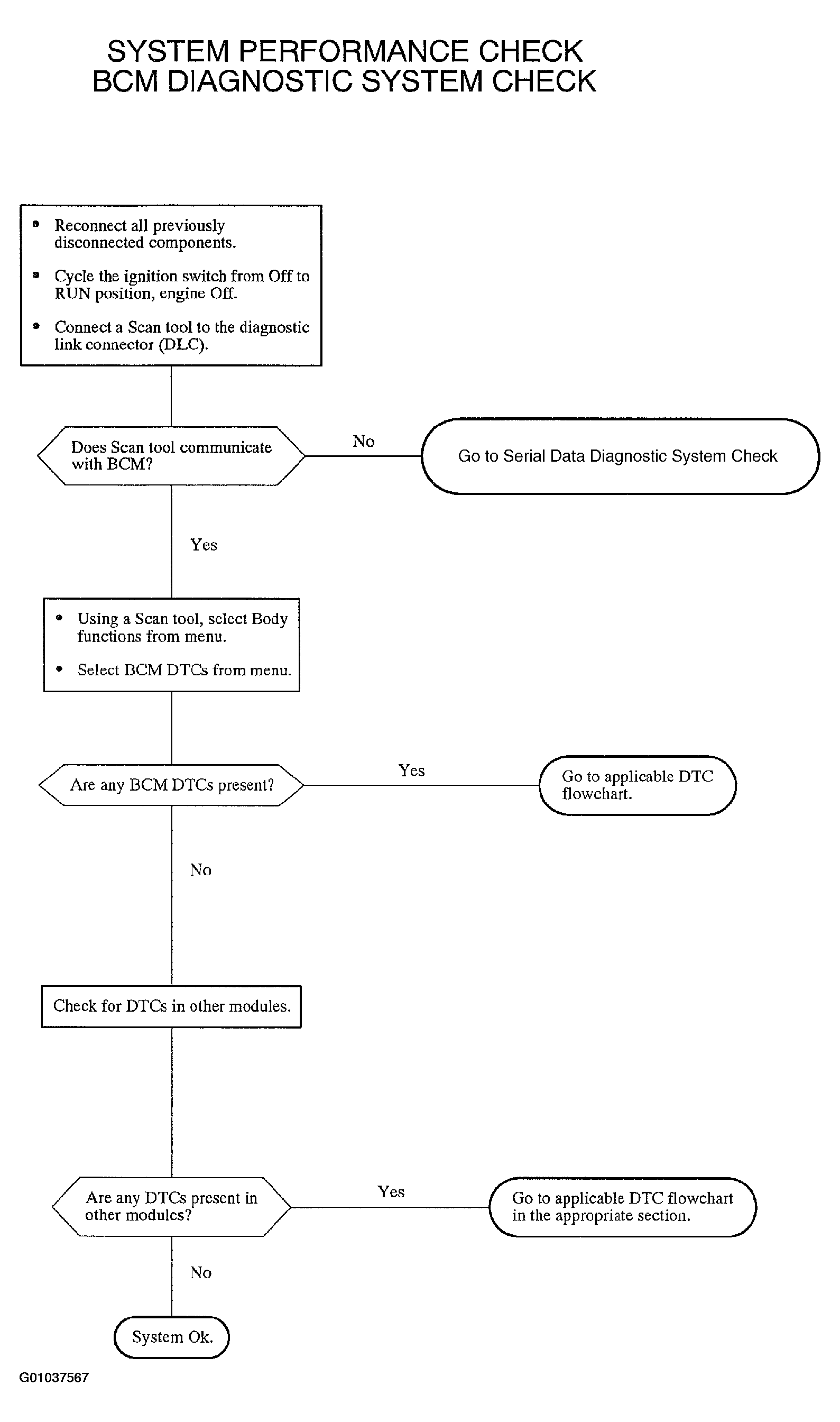 SYSTEM PERFORMANCE CHECK
BCM DIAGNOSTIC SYSTEM CHECK

• Reconnect all previously disconnected components.
• Cycle the ignition switch from Off to RUN position, engine Off.
• Connect a Scan tool to the diagnostic link connector (DLC).

Does Scan tool communicate with BCM?

No

Go to Serial Data Diagnostic System Check

Yes

• Using a Scan tool, select Body functions from menu.
• Select BCM DTCs from menu.

Are any BCM DTCs present?

Yes

Go to applicable DTC flowchart.

No

Check for DTCs in other modules.

Are any DTCs present in other modules?

Yes

Go to applicable DTC flowchart in the appropriate section.

No

System Ok.

G01037567